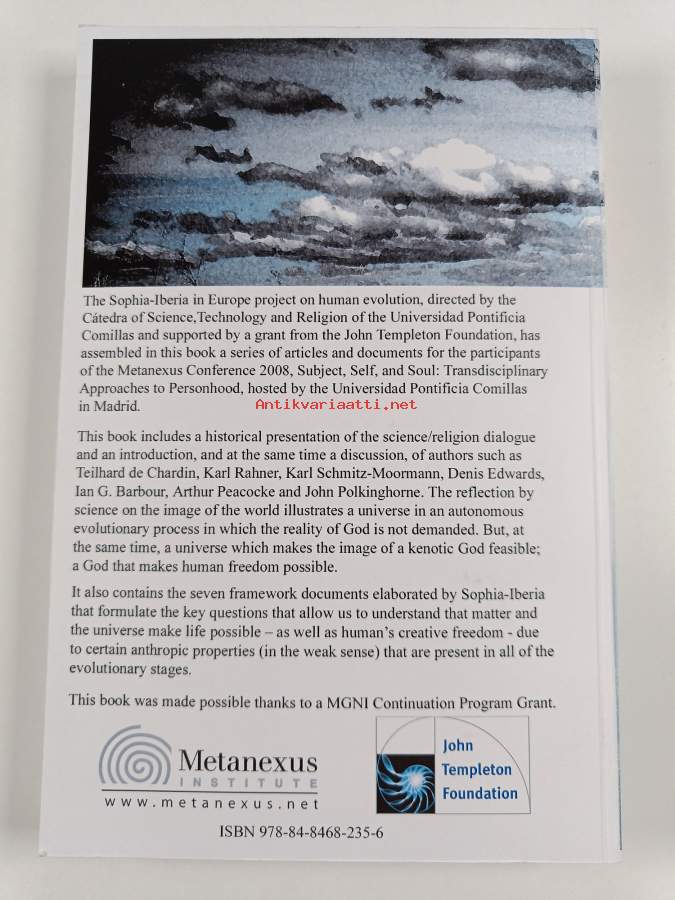 The Sophia-Iberia in Europe project on human evolution, directed by the Cátedra of Science,Technology and Religion of the Universidad Pontificia Comillas and supported by a grant from the John Templeton Foundation, has assembled in this book a series of articles and documents for the participants of the Metanexus Conference 2008, Subject, Self, and Soul: Transdisciplinary Approaches to Personhood, hosted by the Universidad Pontificia Comillas in Madrid.

Antikvariaatti.net

This book includes a historical presentation of the science/religion dialogue and an introduction, and at the same time a discussion, of authors such as Teilhard de Chardin, Karl Rahner, Karl Schmitz-Moormann, Denis Edwards, Ian G. Barbour, Arthur Peacocke and John Polkinghorne. The reflection by science on the image of the world illustrates a universe in an autonomous evolutionary process in which the reality of God is not demanded. But, at the same time, a universe which makes the image of a kenotic God feasible; a God that makes human freedom possible.

It also contains the seven framework documents elaborated by Sophia-Iberia that formulate the key questions that allow us to understand that matter and the universe make life possible – as well as human's creative freedom - due to certain anthropic properties (in the weak sense) that are present in all of the evolutionary stages.

This book was made possible thanks to a MGNI Continuation Program Grant.

Metanexus INSTITUTE
www.metanexus.net

John Templeton Foundation

ISBN 978-84-8468-235-6